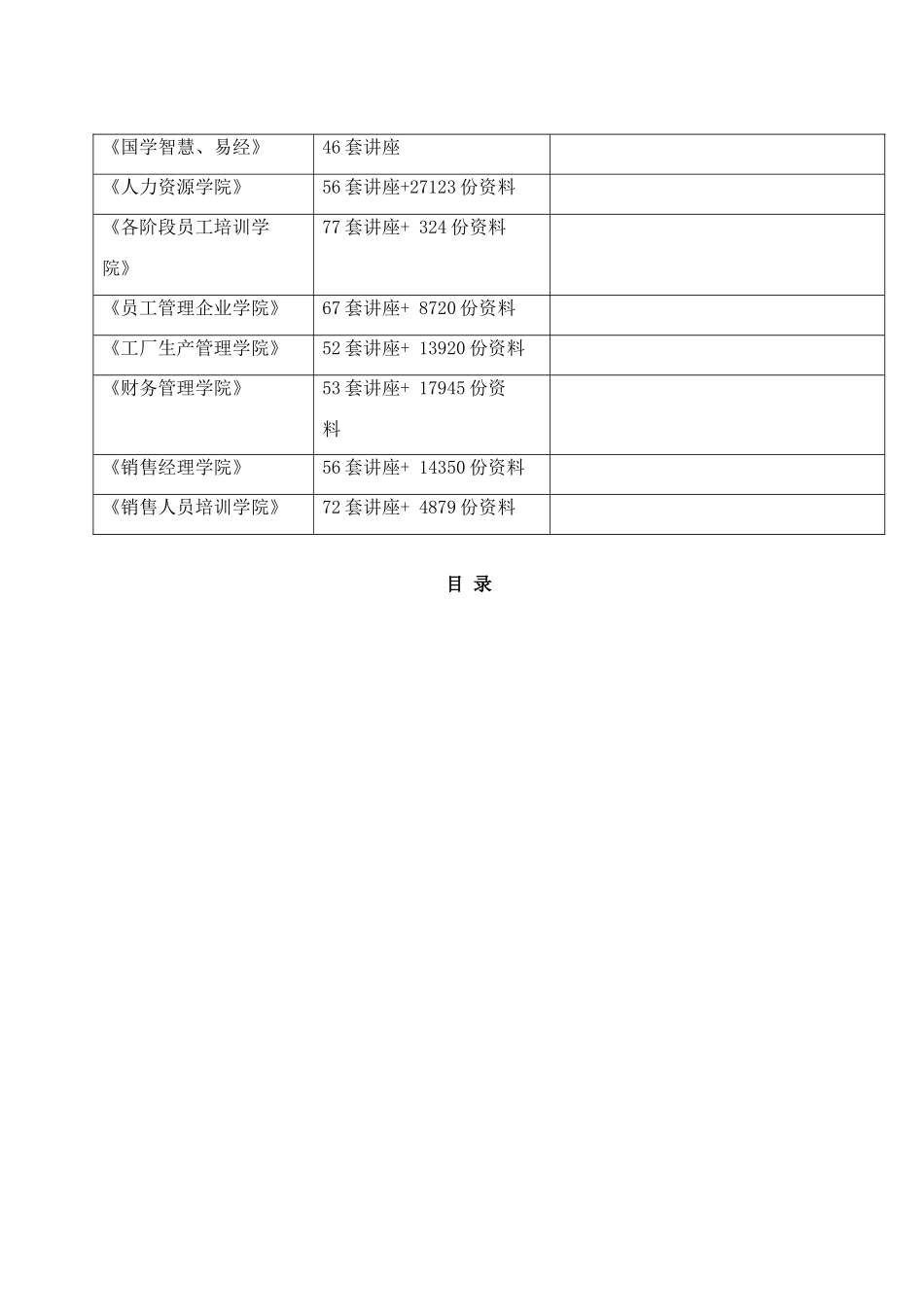 | 《国学智慧、易经》 | 46套讲座 |  |
|---|---|---|
| 《人力资源学院》 | 56套讲座+27123份资料 |  |
| 《各阶段员工培训学院》 | 77套讲座+ 324份资料 |  |
| 《员工管理企业学院》 | 67套讲座+ 8720份资料 |  |
| 《工厂生产管理学院》 | 52套讲座+ 13920份资料 |  |
| 《财务管理学院》 | 53套讲座+ 17945份资料 |  |
| 《销售经理学院》 | 56套讲座+ 14350份资料 |  |
| 《销售人员培训学院》 | 72套讲座+ 4879份资料 |  |

目 录